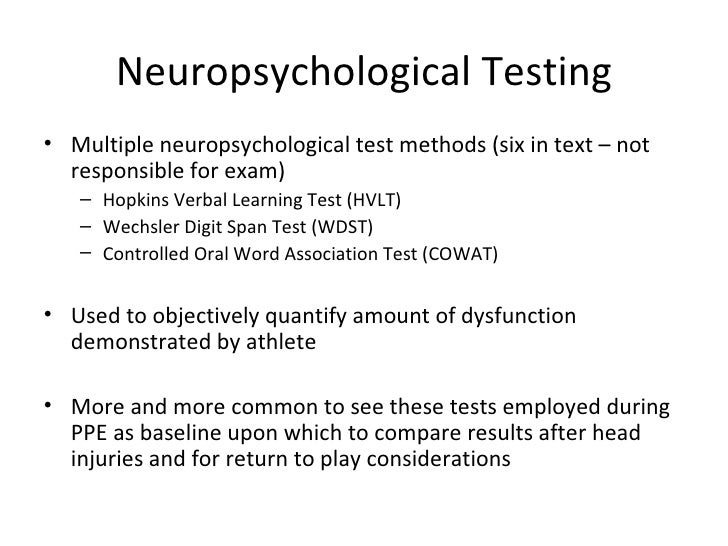 Neuropsychological Testing

• Multiple neuropsychological test methods (six in text – not responsible for exam)
  – Hopkins Verbal Learning Test (HVLT)
  – Wechsler Digit Span Test (WDST)
  – Controlled Oral Word Association Test (COWAT)

• Used to objectively quantify amount of dysfunction demonstrated by athlete

• More and more common to see these tests employed during PPE as baseline upon which to compare results after head injuries and for return to play considerations